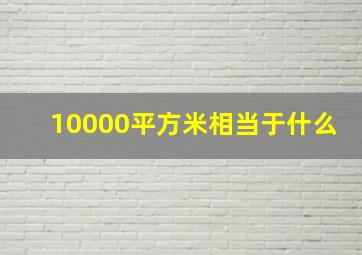 10000平方米相当于什么